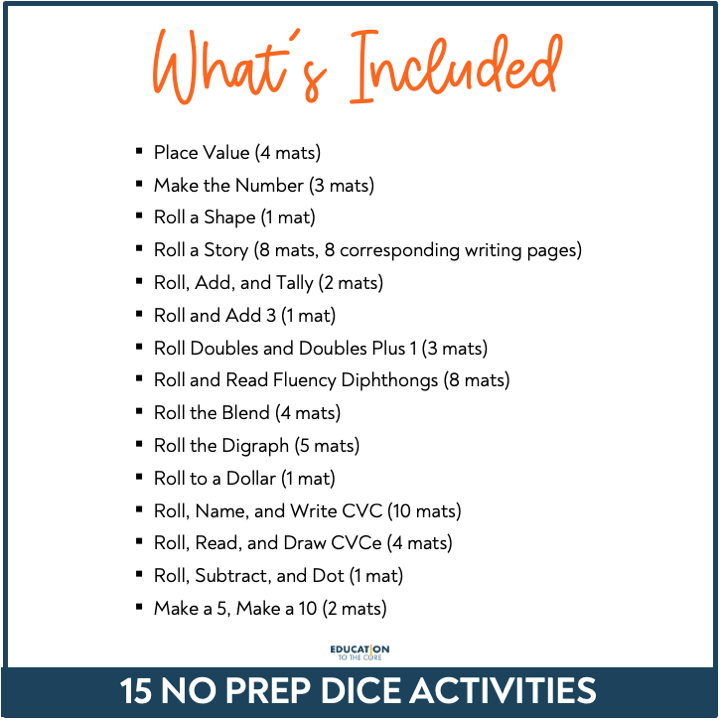 What's Included

• Place Value (4 mats)
• Make the Number (3 mats)
• Roll a Shape (1 mat)
• Roll a Story (8 mats, 8 corresponding writing pages)
• Roll, Add, and Tally (2 mats)
• Roll and Add 3 (1 mat)
• Roll Doubles and Doubles Plus 1 (3 mats)
• Roll and Read Fluency Diphthongs (8 mats)
• Roll the Blend (4 mats)
• Roll the Digraph (5 mats)
• Roll to a Dollar (1 mat)
• Roll, Name, and Write CVC (10 mats)
• Roll, Read, and Draw CVCe (4 mats)
• Roll, Subtract, and Dot (1 mat)
• Make a 5, Make a 10 (2 mats)

EDUCATION
TO THE CORE

15 NO PREP DICE ACTIVITIES